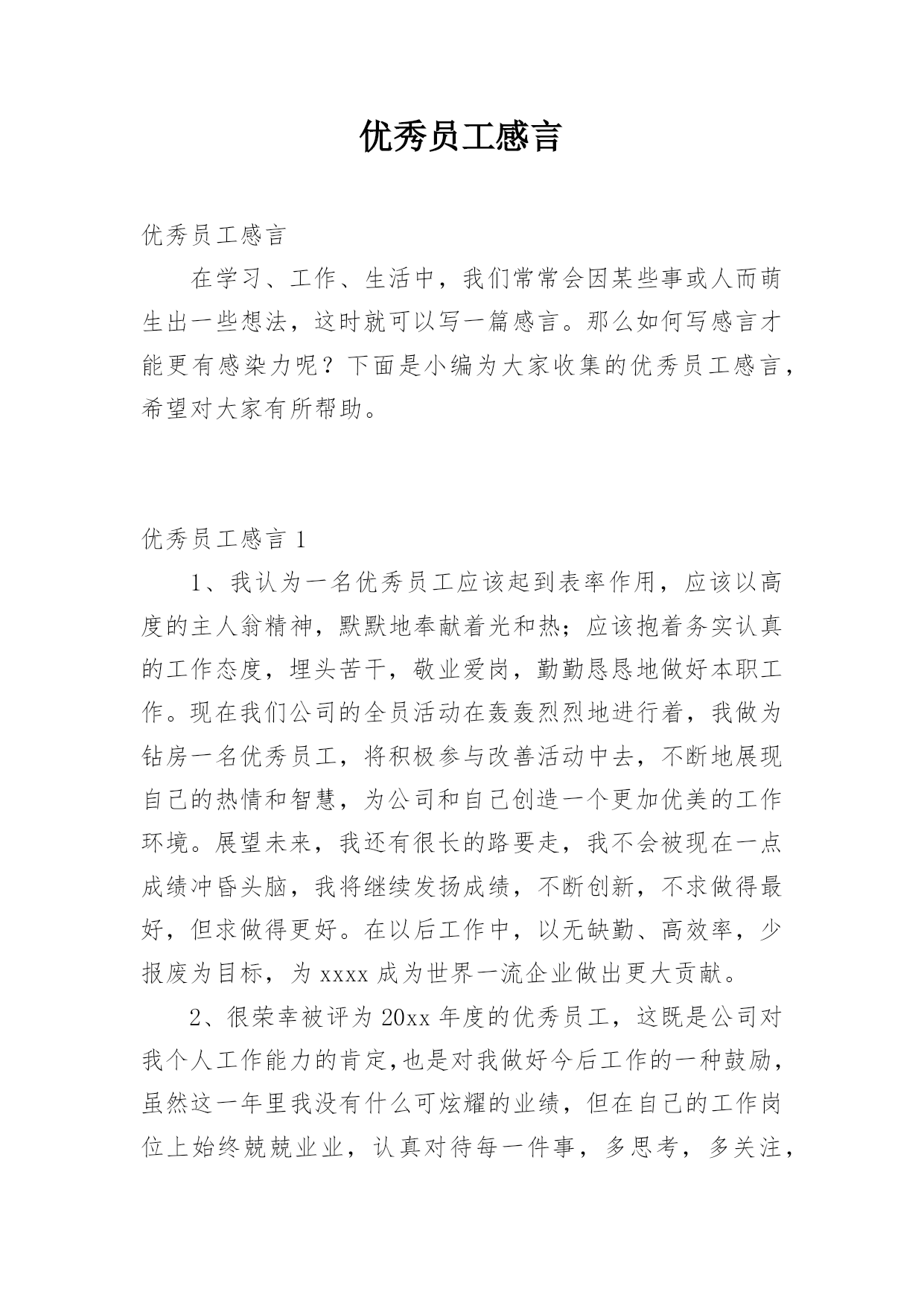 优秀员工感言

优秀员工感言

在学习、工作、生活中，我们常常会因某些事或人而萌生出一些想法，这时就可以写一篇感言。那么如何写感言才能更有感染力呢？下面是小编为大家收集的优秀员工感言，希望对大家有所帮助。

优秀员工感言 1

1、我认为一名优秀员工应该起到表率作用，应该以高度的主人翁精神，默默地奉献着光和热；应该抱着务实认真的工作态度，埋头苦干，敬业爱岗，勤勤恳恳地做好本职工作。现在我们公司的全员活动在轰轰烈烈地进行着，我做为钻房一名优秀员工，将积极参与改善活动中去，不断地展现自己的热情和智慧，为公司和自己创造一个更加优美的工作环境。展望未来，我还有很长的路要走，我不会被现在一点成绩冲昏头脑，我将继续发扬成绩，不断创新，不求做得最好，但求做得更好。在以后工作中，以无缺勤、高效率，少报废为目标，为 xxxx 成为世界一流企业做出更大贡献。

2、很荣幸被评为 20xx 年度的优秀员工，这既是公司对我个人工作能力的肯定,也是对我做好今后工作的一种鼓励，虽然这一年里我没有什么可炫耀的业绩，但在自己的工作岗位上始终兢兢业业，认真对待每一件事，多思考，多关注，